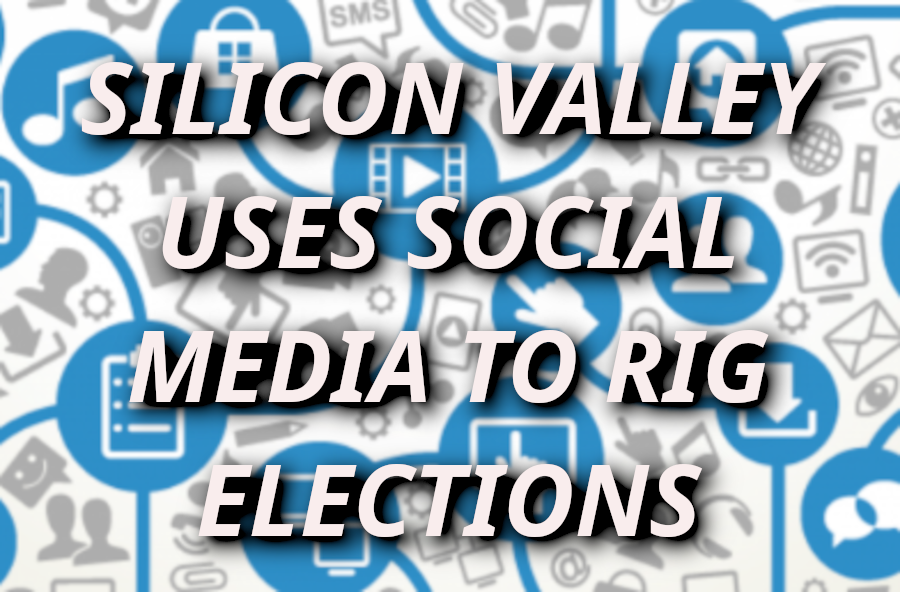 SILICON VALLEY USES SOCIAL MEDIA TO RIG ELECTIONS

SMS